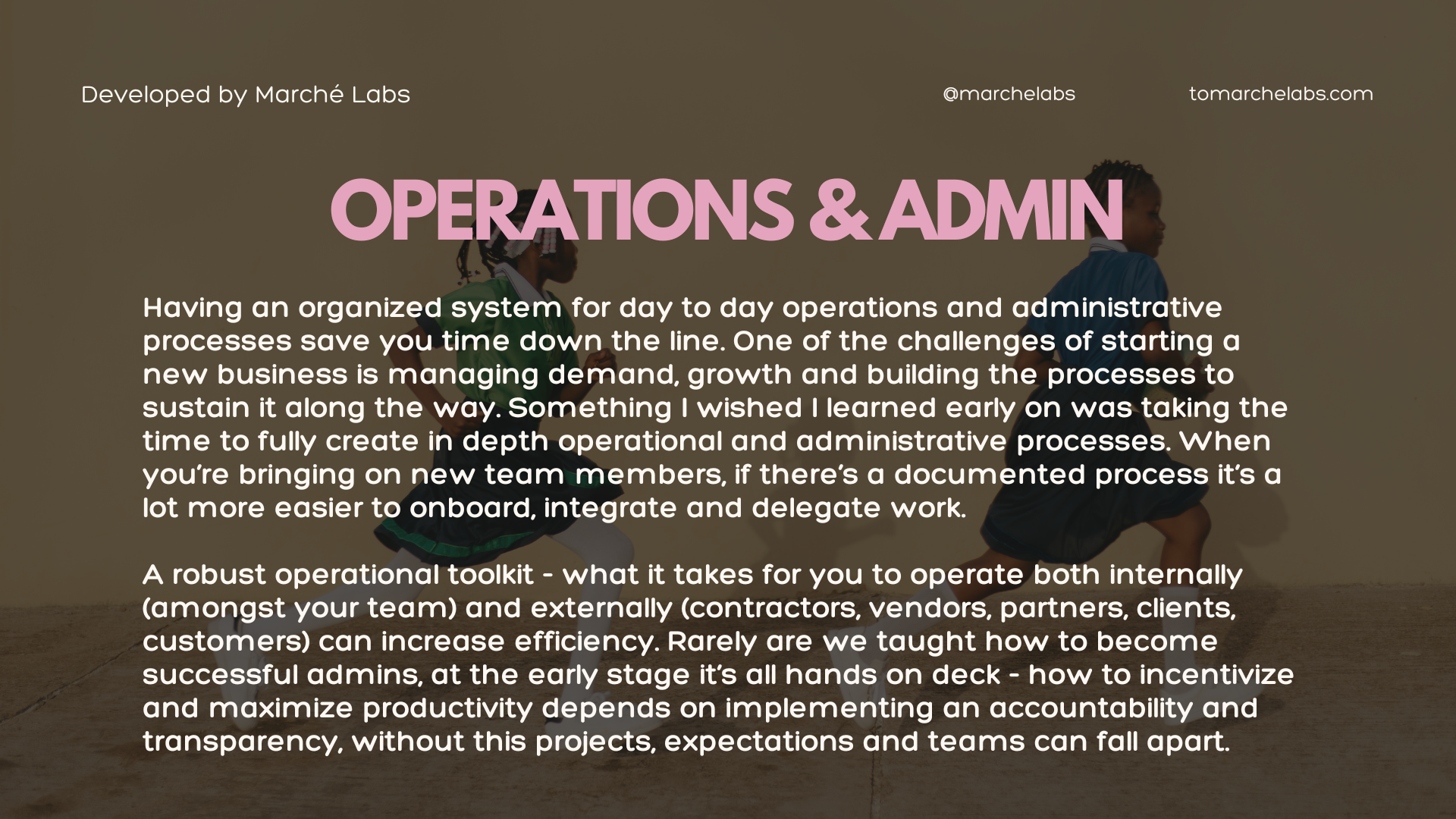 Developed by Marché Labs

@marchelabs

tomarchelabs.com

OPERATIONS & ADMIN

Having an organized system for day to day operations and administrative processes save you time down the line. One of the challenges of starting a new business is managing demand, growth and building the processes to sustain it along the way. Something I wished I learned early on was taking the time to fully create in depth operational and administrative processes. When you're bringing on new team members, if there's a documented process it's a lot more easier to onboard, integrate and delegate work.

A robust operational toolkit - what it takes for you to operate both internally (amongst your team) and externally (contractors, vendors, partners, clients, customers) can increase efficiency. Rarely are we taught how to become successful admins, at the early stage it's all hands on deck - how to incentivize and maximize productivity depends on implementing an accountability and transparency, without this projects, expectations and teams can fall apart.